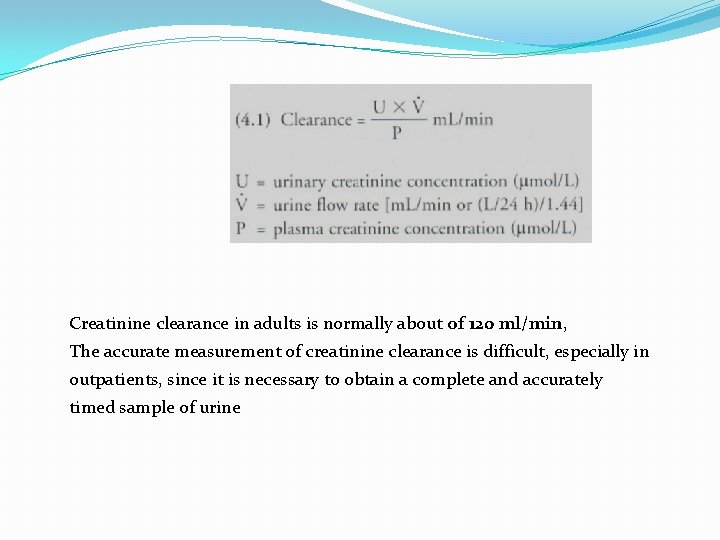 (4.1) Clearance = $\frac{U \times \dot{V}}{P}$ mL/min

U = urinary creatinine concentration (μmol/L)
$\dot{V}$ = urine flow rate [mL/min or (L/24 h)/1.44]
P = plasma creatinine concentration (μmol/L)

Creatinine clearance in adults is normally about of 120 ml/min,
The accurate measurement of creatinine clearance is difficult, especially in outpatients, since it is necessary to obtain a complete and accurately timed sample of urine